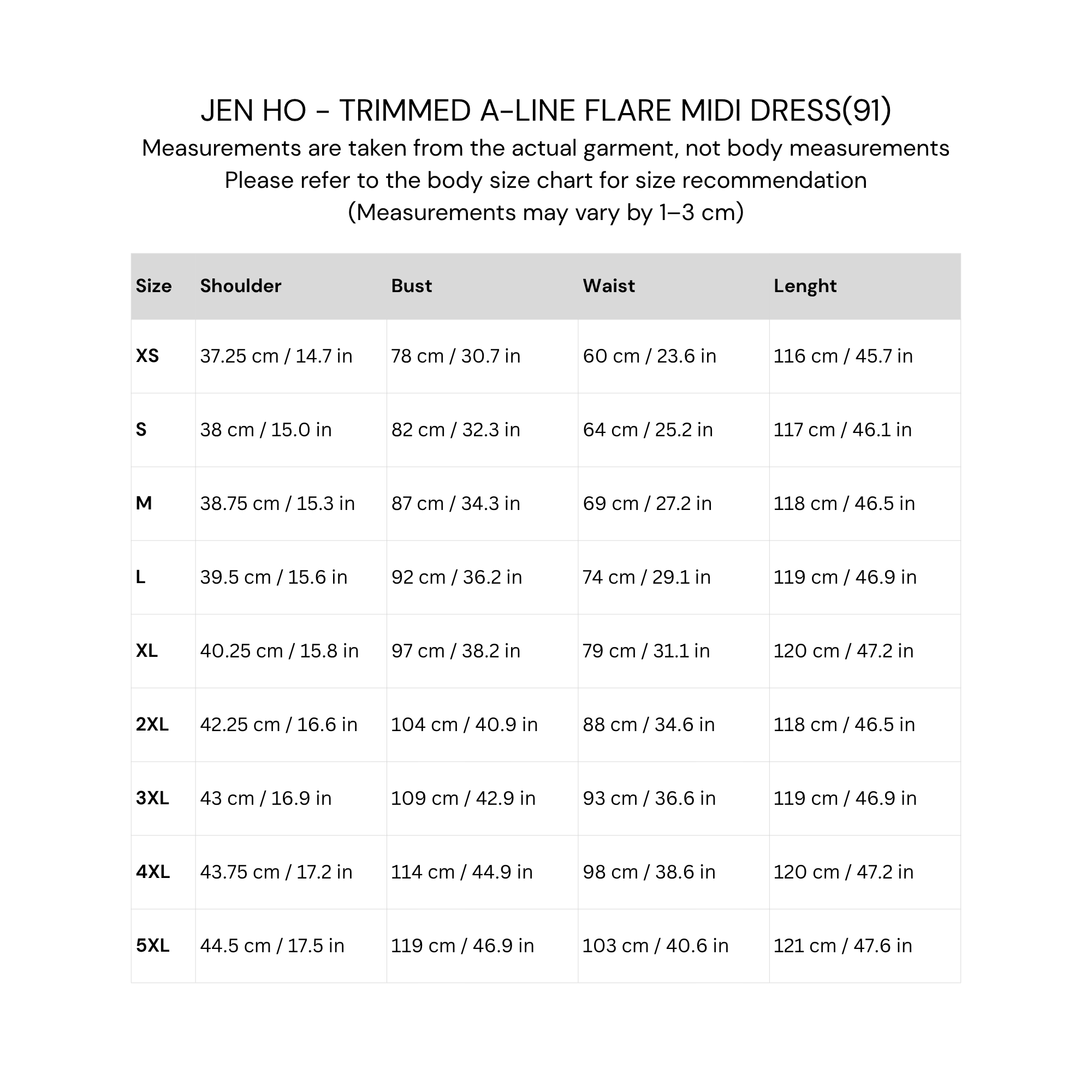 JEN HO - TRIMMED A-LINE FLARE MIDI DRESS(91)
Measurements are taken from the actual garment, not body measurements
Please refer to the body size chart for size recommendation
(Measurements may vary by 1–3 cm)

| Size | Shoulder | Bust | Waist | Lenght |
|---|---|---|---|---|
| XS | 37.25 cm / 14.7 in | 78 cm / 30.7 in | 60 cm / 23.6 in | 116 cm / 45.7 in |
| S | 38 cm / 15.0 in | 82 cm / 32.3 in | 64 cm / 25.2 in | 117 cm / 46.1 in |
| M | 38.75 cm / 15.3 in | 87 cm / 34.3 in | 69 cm / 27.2 in | 118 cm / 46.5 in |
| L | 39.5 cm / 15.6 in | 92 cm / 36.2 in | 74 cm / 29.1 in | 119 cm / 46.9 in |
| XL | 40.25 cm / 15.8 in | 97 cm / 38.2 in | 79 cm / 31.1 in | 120 cm / 47.2 in |
| 2XL | 42.25 cm / 16.6 in | 104 cm / 40.9 in | 88 cm / 34.6 in | 118 cm / 46.5 in |
| 3XL | 43 cm / 16.9 in | 109 cm / 42.9 in | 93 cm / 36.6 in | 119 cm / 46.9 in |
| 4XL | 43.75 cm / 17.2 in | 114 cm / 44.9 in | 98 cm / 38.6 in | 120 cm / 47.2 in |
| 5XL | 44.5 cm / 17.5 in | 119 cm / 46.9 in | 103 cm / 40.6 in | 121 cm / 47.6 in |